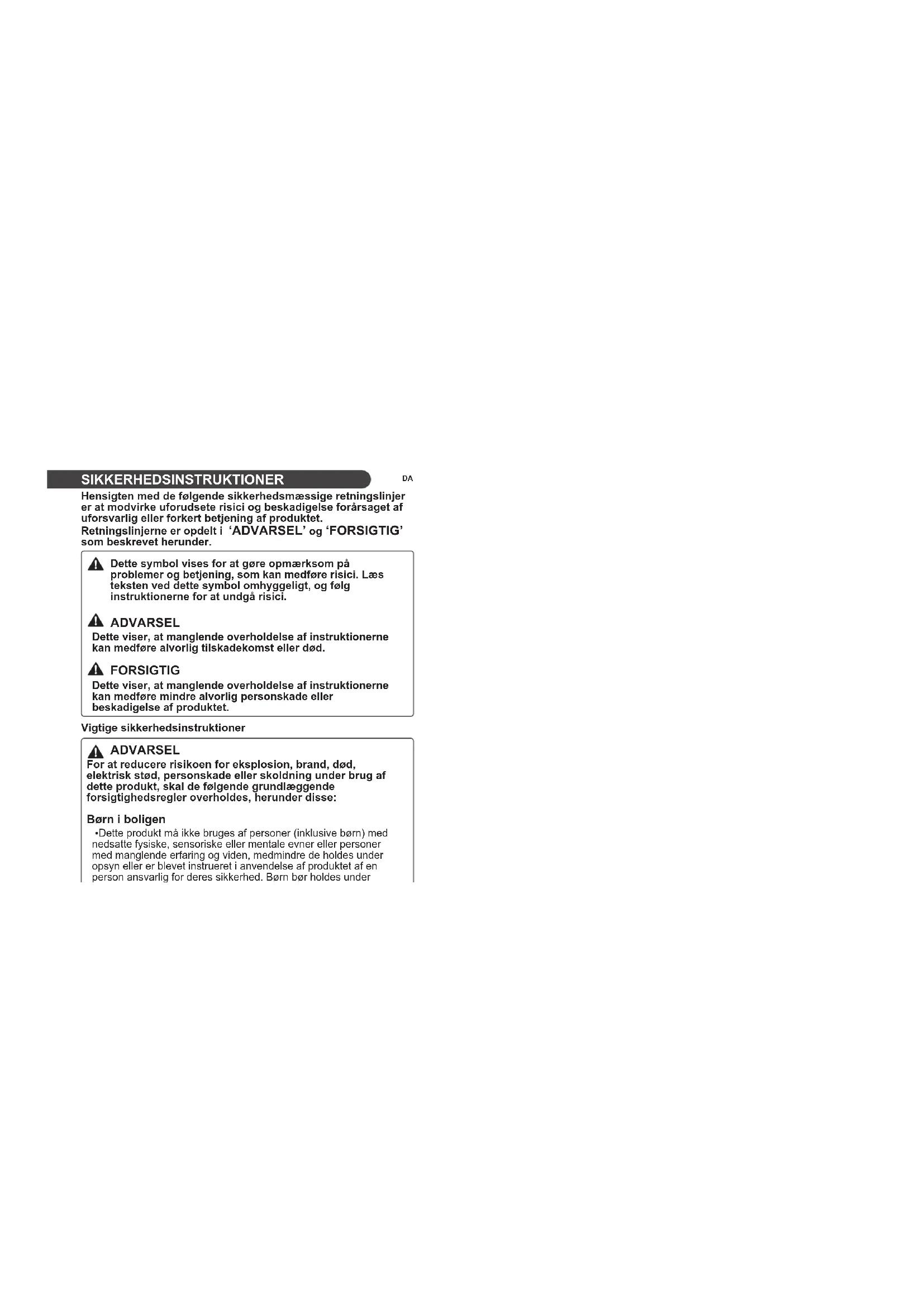 SIKKERHEDSINSTRUKTIONER

DA

Hensigten med de følgende sikkerhedsmæssige retningslinjer er at modvirke uforudsete risici og beskadigelse forårsaget af uforsvarlig eller forkert betjening af produktet.
Retningslinjerne er opdelt i 'ADVARSEL' og 'FORSIGTIG' som beskrevet herunder.

Dette symbol vises for at gøre opmærksom på problemer og betjening, som kan medføre risici. Læs teksten ved dette symbol omhyggeligt, og følg instruktionerne for at undgå risici.

ADVARSEL
Dette viser, at manglende overholdelse af instruktionerne kan medføre alvorlig tilskadekomst eller død.

FORSIGTIG
Dette viser, at manglende overholdelse af instruktionerne kan medføre mindre alvorlig personskade eller beskadigelse af produktet.

Vigtige sikkerhedsinstruktioner

ADVARSEL
For at reducere risikoen for eksplosion, brand, død, elektrisk stød, personskade eller skoldning under brug af dette produkt, skal de følgende grundlæggende forsigtighedsregler overholdes, herunder disse:

Børn i boligen
•Dette produkt må ikke bruges af personer (inklusive børn) med nedsatte fysiske, sensoriske eller mentale evner eller personer med manglende erfaring og viden, medmindre de holdes under opsyn eller er blevet instrueret i anvendelse af produktet af en person ansvarlig for deres sikkerhed. Børn bør holdes under